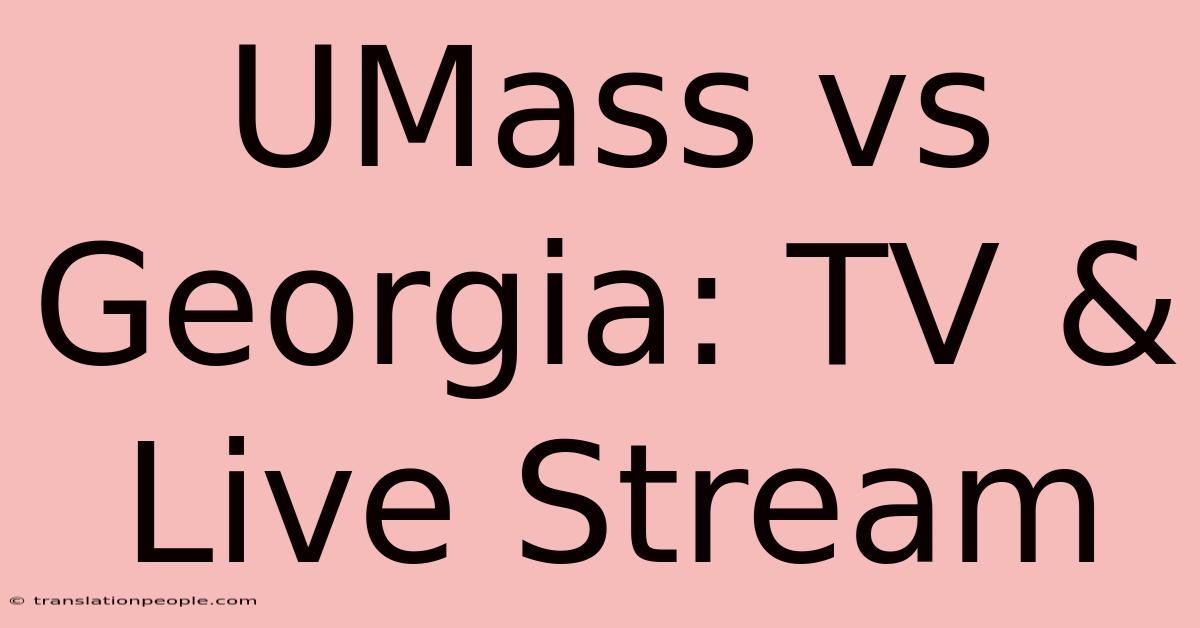 UMass vs Georgia: TV & Live Stream

© translationpeople.com